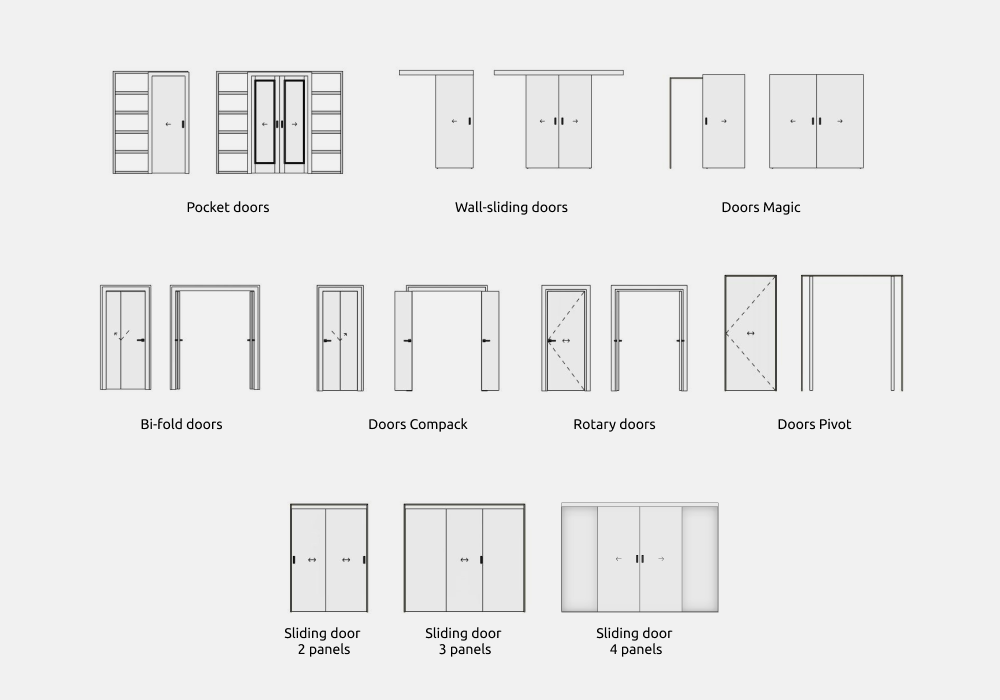 Pocket doors

Wall-sliding doors

Doors Magic

Bi-fold doors

Doors Compack

Rotary doors

Doors Pivot

Sliding door
2 panels

Sliding door
3 panels

Sliding door
4 panels